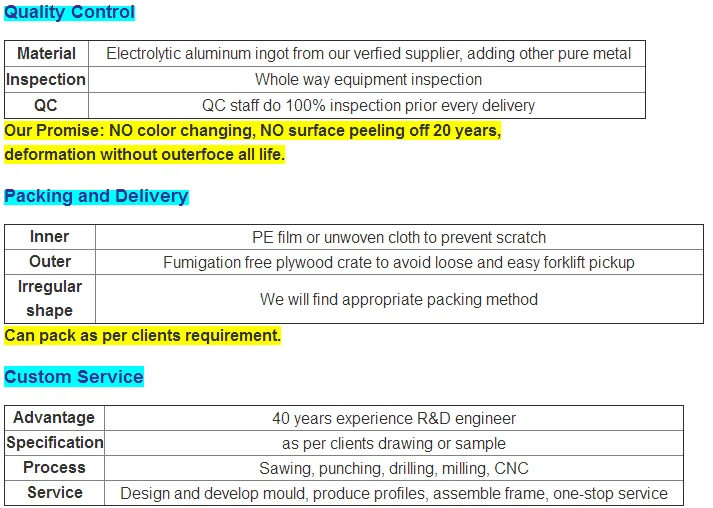 Quality Control

| Material | Electrolytic aluminum ingot from our verfied supplier, adding other pure metal |
|---|---|
| Inspection | Whole way equipment inspection |
| QC | QC staff do 100% inspection prior every delivery |

Our Promise: NO color changing, NO surface peeling off 20 years, deformation without outerfoce all life.

Packing and Delivery

| Inner | PE film or unwoven cloth to prevent scratch |
|---|---|
| Outer | Fumigation free plywood crate to avoid loose and easy forklift pickup |
| Irregular shape | We will find appropriate packing method |

Can pack as per clients requirement.

Custom Service

| Advantage | 40 years experience R&D engineer |
|---|---|
| Specification | as per clients drawing or sample |
| Process | Sawing, punching, drilling, milling, CNC |
| Service | Design and develop mould, produce profiles, assemble frame, one-stop service |